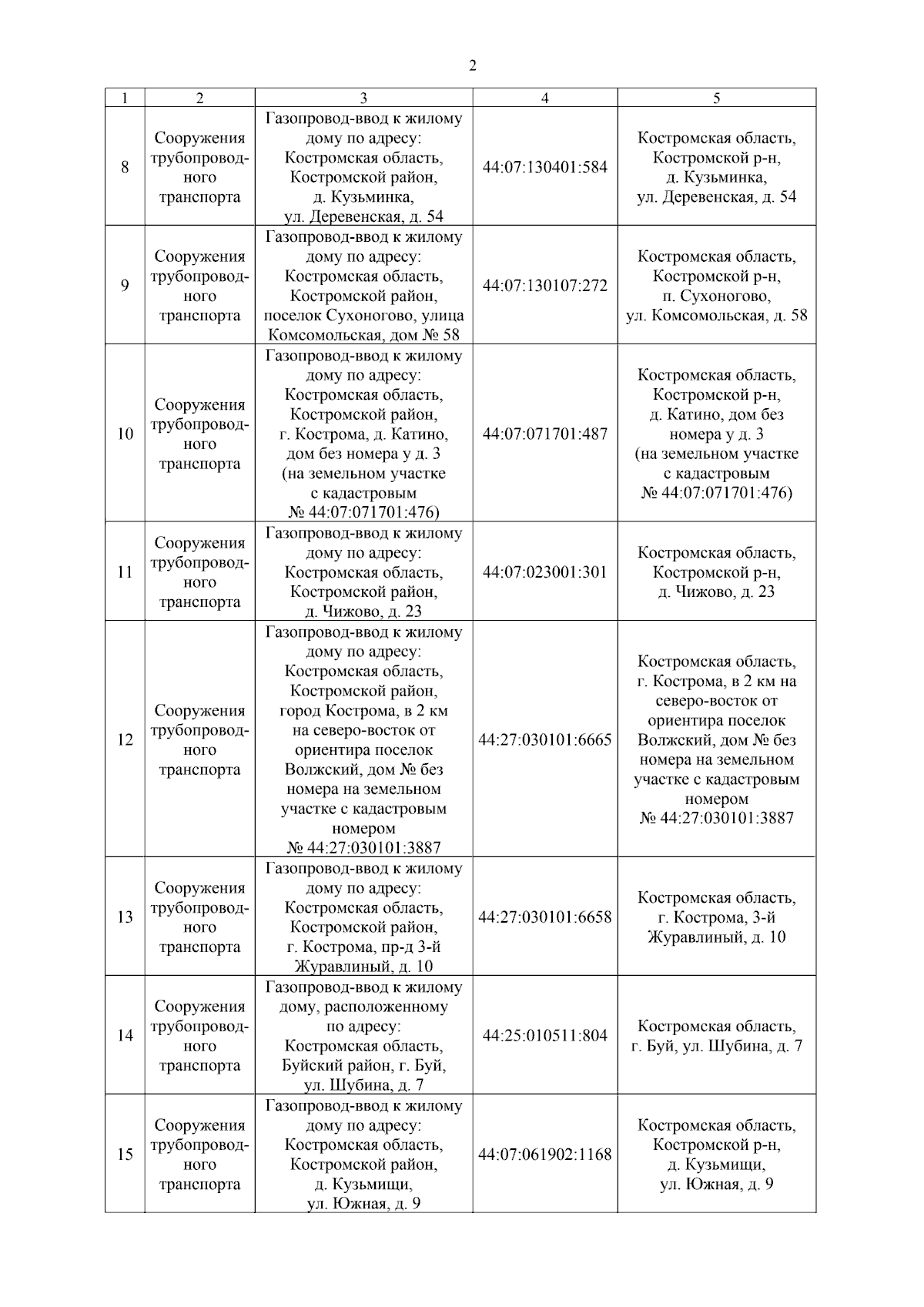 2

| 1 | 2 | 3 | 4 | 5 |
|---|---|---|---|---|
| 8 | Сооружения трубопроводного транспорта | Газопровод-ввод к жилому дому по адресу: Костромская область, Костромской район, д. Кузьминка, ул. Деревенская, д. 54 | 44:07:130401:584 | Костромская область, Костромской р-н, д. Кузьминка, ул. Деревенская, д. 54 |
| 9 | Сооружения трубопроводного транспорта | Газопровод-ввод к жилому дому по адресу: Костромская область, Костромской район, поселок Сухоногово, улица Комсомольская, дом № 58 | 44:07:130107:272 | Костромская область, Костромской р-н, п. Сухоногово, ул. Комсомольская, д. 58 |
| 10 | Сооружения трубопроводного транспорта | Газопровод-ввод к жилому дому по адресу: Костромская область, Костромской район, г. Кострома, д. Катино, дом без номера у д. 3 (на земельном участке с кадастровым № 44:07:071701:476) | 44:07:071701:487 | Костромская область, Костромской р-н, д. Катино, дом без номера у д. 3 (на земельном участке с кадастровым № 44:07:071701:476) |
| 11 | Сооружения трубопроводного транспорта | Газопровод-ввод к жилому дому по адресу: Костромская область, Костромской район, д. Чижово, д. 23 | 44:07:023001:301 | Костромская область, Костромской р-н, д. Чижово, д. 23 |
| 12 | Сооружения трубопроводного транспорта | Газопровод-ввод к жилому дому по адресу: Костромская область, Костромской район, город Кострома, в 2 км на северо-восток от ориентира поселок Волжский, дом № без номера на земельном участке с кадастровым номером № 44:27:030101:3887 | 44:27:030101:6665 | Костромская область, г. Кострома, в 2 км на северо-восток от ориентира поселок Волжский, дом № без номера на земельном участке с кадастровым номером № 44:27:030101:3887 |
| 13 | Сооружения трубопроводного транспорта | Газопровод-ввод к жилому дому по адресу: Костромская область, Костромской район, г. Кострома, пр-д 3-й Журавлиный, д. 10 | 44:27:030101:6658 | Костромская область, г. Кострома, 3-й Журавлиный, д. 10 |
| 14 | Сооружения трубопроводного транспорта | Газопровод-ввод к жилому дому, расположенному по адресу: Костромская область, Буйский район, г. Буй, ул. Шубина, д. 7 | 44:25:010511:804 | Костромская область, г. Буй, ул. Шубина, д. 7 |
| 15 | Сооружения трубопроводного транспорта | Газопровод-ввод к жилому дому по адресу: Костромская область, Костромской район, д. Кузьмищи, ул. Южная, д. 9 | 44:07:061902:1168 | Костромская область, Костромской р-н, д. Кузьмищи, ул. Южная, д. 9 |